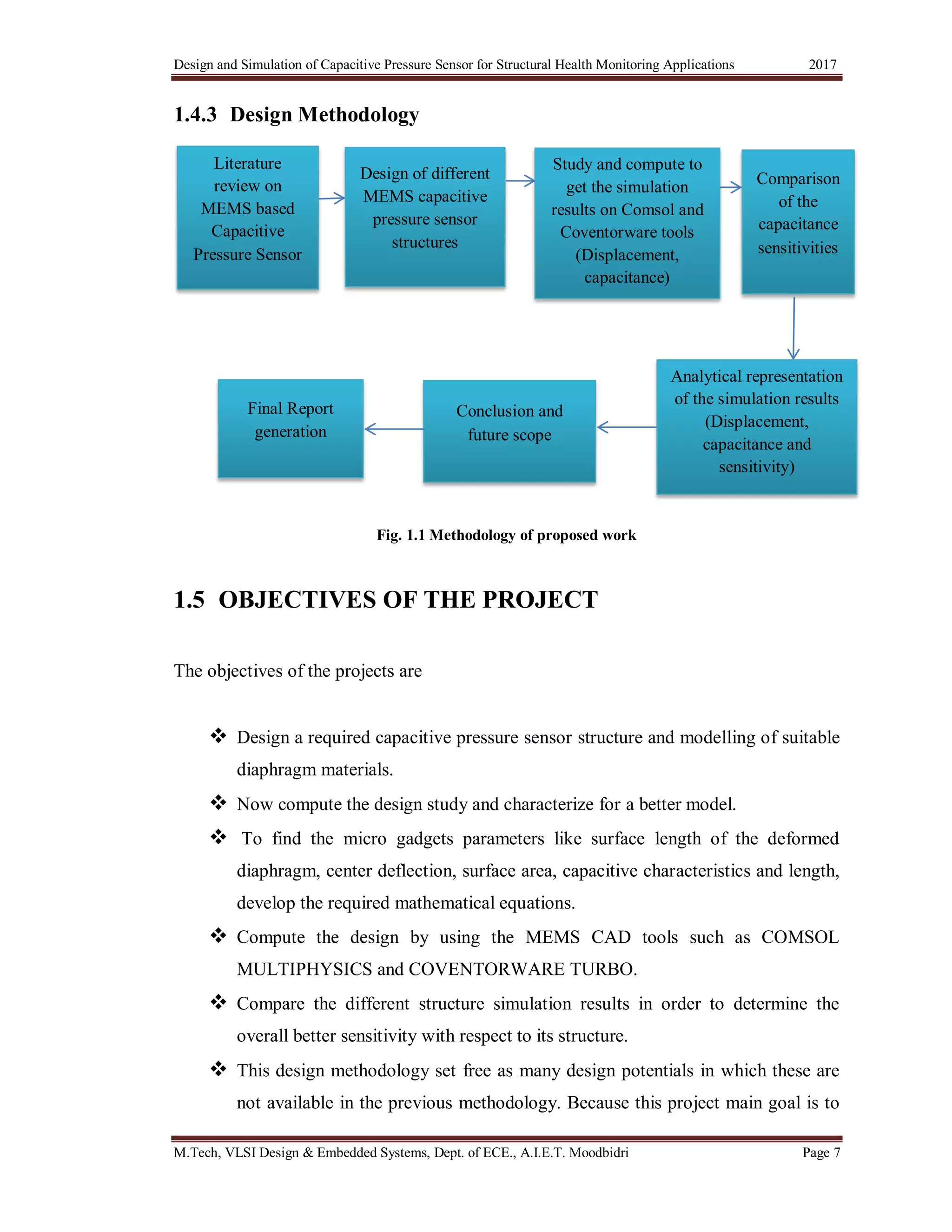 Design and Simulation of Capacitive Pressure Sensor for Structural Health Monitoring Applications 2017

1.4.3 Design Methodology

Literature review on MEMS based Capacitive Pressure Sensor

Design of different MEMS capacitive pressure sensor structures

Study and compute to get the simulation results on Comsol and Coventorware tools (Displacement, capacitance)

Comparison of the capacitance sensitivities

Analytical representation of the simulation results (Displacement, capacitance and sensitivity)

Conclusion and future scope

Final Report generation

Fig. 1.1 Methodology of proposed work

1.5 OBJECTIVES OF THE PROJECT

The objectives of the projects are

❖ Design a required capacitive pressure sensor structure and modelling of suitable diaphragm materials.

❖ Now compute the design study and characterize for a better model.

❖ To find the micro gadgets parameters like surface length of the deformed diaphragm, center deflection, surface area, capacitive characteristics and length, develop the required mathematical equations.

❖ Compute the design by using the MEMS CAD tools such as COMSOL MULTIPHYSICS and COVENTORWARE TURBO.

❖ Compare the different structure simulation results in order to determine the overall better sensitivity with respect to its structure.

❖ This design methodology set free as many design potentials in which these are not available in the previous methodology. Because this project main goal is to

M.Tech, VLSI Design & Embedded Systems, Dept. of ECE., A.I.E.T. Moodbidri Page 7